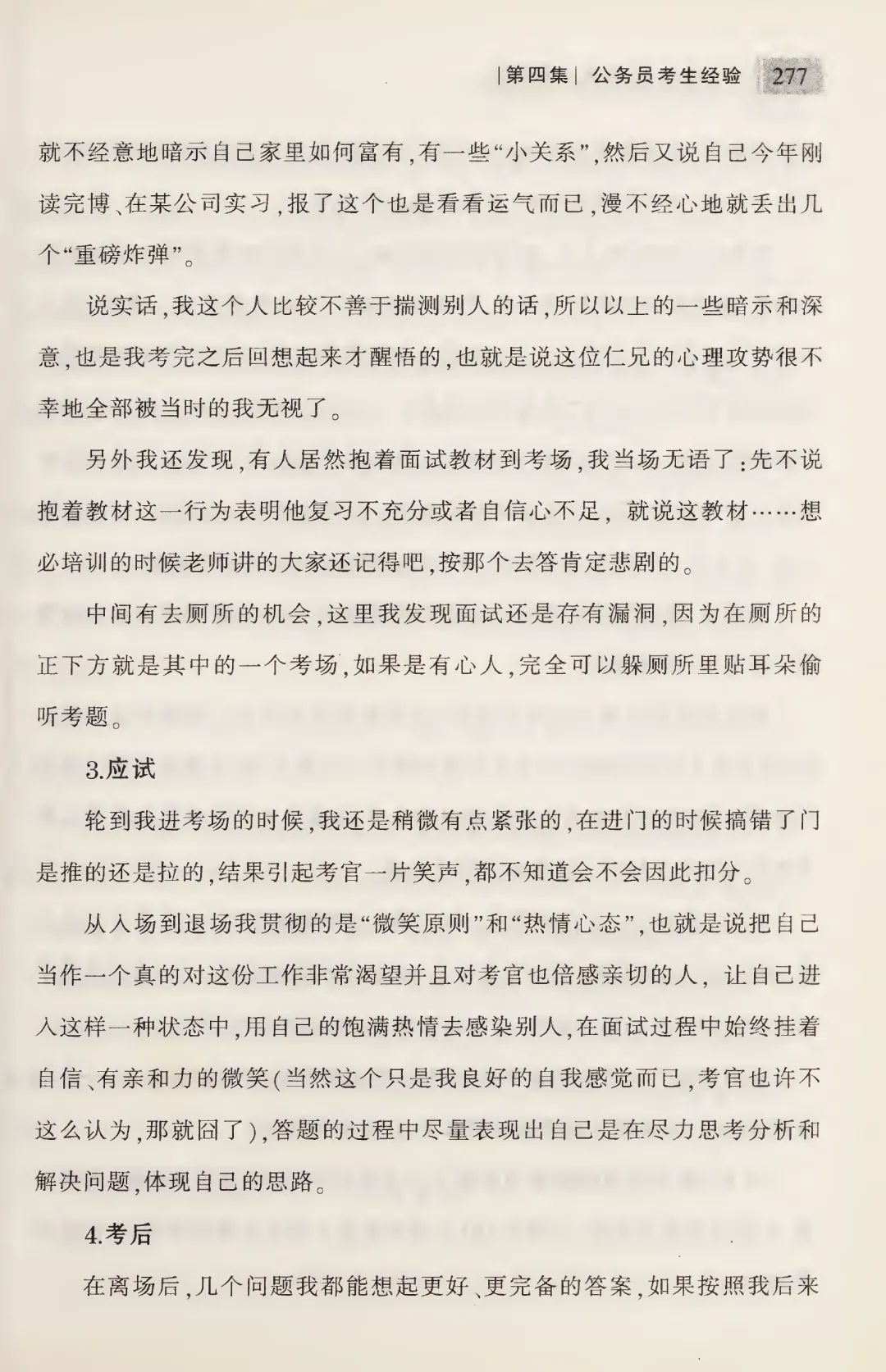 |第四集| 公务员考生经验 277

就不经意地暗示自己家里如何富有,有一些“小关系”,然后又说自己今年刚读完博、在某公司实习,报了这个也是看看运气而已,漫不经心地就丢出几个“重磅炸弹”。

说实话,我这个人比较不善于揣测别人的话,所以以上的一些暗示和深意,也是我考完之后回想起来才醒悟的,也就是说这位仁兄的心理攻势很不幸地全部被当时的我无视了。

另外我还发现,有人居然抱着面试教材到考场,我当场无语了:先不说抱着教材这一行为表明他复习不充分或者自信心不足,就说这教材……想必培训的时候老师讲的大家还记得吧,按那个去答肯定悲剧的。

中间有去厕所的机会,这里我发现面试还是存有漏洞,因为在厕所的正下方就是其中的一个考场,如果是有心人,完全可以躲厕所里贴耳朵偷听考题。

3.应试

轮到我进考场的时候,我还是稍微有点紧张的,在进门的时候搞错了门是推的还是拉的,结果引起考官一片笑声,都不知道会不会因此扣分。

从入场到退场我贯彻的是“微笑原则”和“热情心态”,也就是说把自己当作一个真的对这份工作非常渴望并且对考官也倍感亲切的人,让自己进入这样一种状态中,用自己的饱满热情去感染别人,在面试过程中始终挂着自信、有亲和力的微笑(当然这个只是我良好的自我感觉而已,考官也许不这么认为,那就囧了),答题的过程中尽量表现出自己是在尽力思考分析和解决问题,体现自己的思路。

4.考后

在离场后,几个问题我都能想起更好、更完备的答案,如果按照我后来